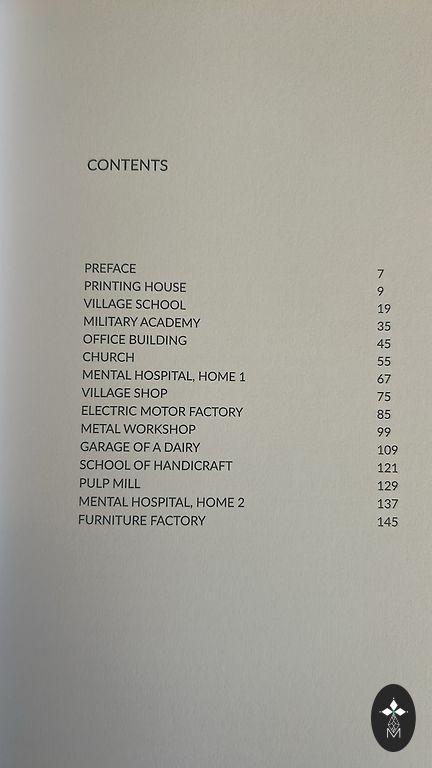 CONTENTS

PREFACE 7
PRINTING HOUSE 9
VILLAGE SCHOOL 19
MILITARY ACADEMY 35
OFFICE BUILDING 45
CHURCH 55
MENTAL HOSPITAL, HOME 1 67
VILLAGE SHOP 75
ELECTRIC MOTOR FACTORY 85
METAL WORKSHOP 99
GARAGE OF A DAIRY 109
SCHOOL OF HANDICRAFT 121
PULP MILL 129
MENTAL HOSPITAL, HOME 2 137
FURNITURE FACTORY 145